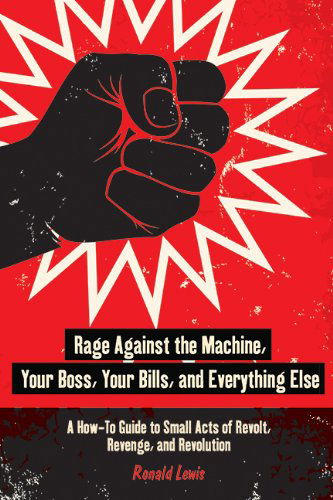 Rage Against the Machine, Your Boss, Your Bills, and Everything Else

A How-To Guide to Small Acts of Revolt, Revenge, and Revolution

Ronald Lewis